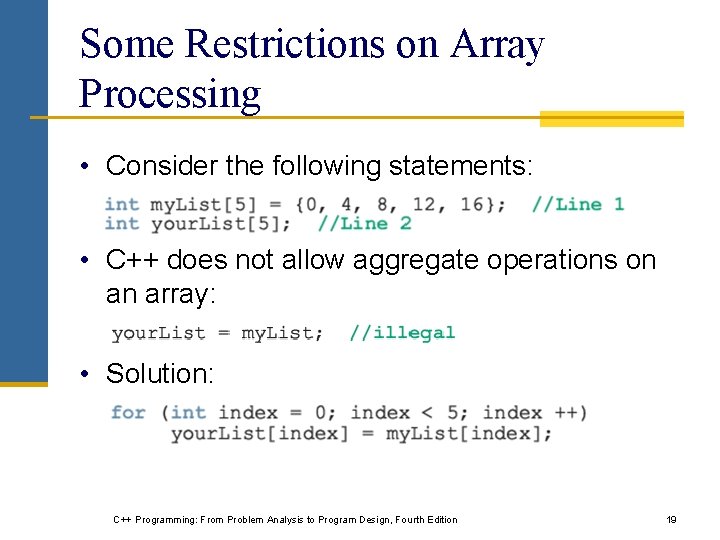 Some Restrictions on Array Processing

• Consider the following statements:

int myList[5] = {0, 4, 8, 12, 16}; //Line 1
int yourList[5]; //Line 2

• C++ does not allow aggregate operations on an array:

yourList = myList; //illegal

• Solution:

for (int index = 0; index < 5; index ++)
    yourList[index] = myList[index];

C++ Programming: From Problem Analysis to Program Design, Fourth Edition

19